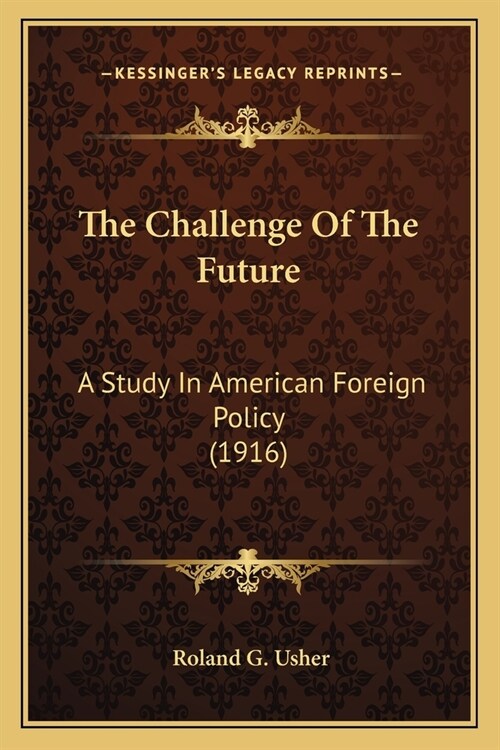 —KESSINGER'S LEGACY REPRINTS—

The Challenge Of The Future

A Study In American Foreign Policy (1916)

Roland G. Usher